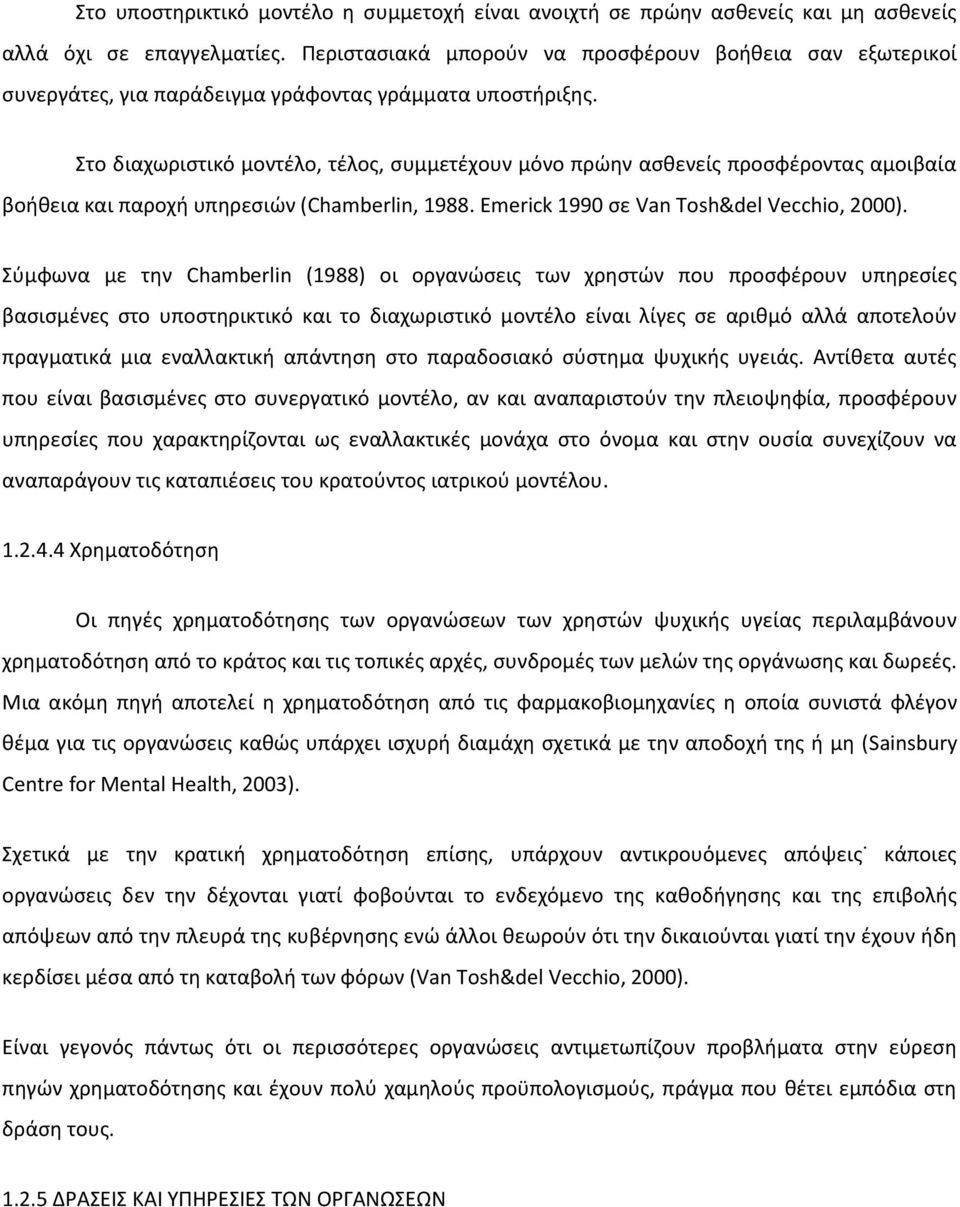 Στο υποστηρικτικό μοντέλο η συμμετοχή είναι ανοιχτή σε πρώην ασθενείς και μη ασθενείς αλλά όχι σε επαγγελματίες. Περιστασιακά μπορούν να προσφέρουν βοήθεια σαν εξωτερικοί συνεργάτες, για παράδειγμα γράφοντας γράμματα υποστήριξης.

Στο διαχωριστικό μοντέλο, τέλος, συμμετέχουν μόνο πρώην ασθενείς προσφέροντας αμοιβαία βοήθεια και παροχή υπηρεσιών (Chamberlin, 1988. Emerick 1990 σε Van Tosh&del Vecchio, 2000).

Σύμφωνα με την Chamberlin (1988) οι οργανώσεις των χρηστών που προσφέρουν υπηρεσίες βασισμένες στο υποστηρικτικό και το διαχωριστικό μοντέλο είναι λίγες σε αριθμό αλλά αποτελούν πραγματικά μια εναλλακτική απάντηση στο παραδοσιακό σύστημα ψυχικής υγειάς. Αντίθετα αυτές που είναι βασισμένες στο συνεργατικό μοντέλο, αν και αναπαριστούν την πλειοψηφία, προσφέρουν υπηρεσίες που χαρακτηρίζονται ως εναλλακτικές μονάχα στο όνομα και στην ουσία συνεχίζουν να αναπαράγουν τις καταπιέσεις του κρατούντος ιατρικού μοντέλου.

1.2.4.4 Χρηματοδότηση

Οι πηγές χρηματοδότησης των οργανώσεων των χρηστών ψυχικής υγείας περιλαμβάνουν χρηματοδότηση από το κράτος και τις τοπικές αρχές, συνδρομές των μελών της οργάνωσης και δωρεές. Μια ακόμη πηγή αποτελεί η χρηματοδότηση από τις φαρμακοβιομηχανίες η οποία συνιστά φλέγον θέμα για τις οργανώσεις καθώς υπάρχει ισχυρή διαμάχη σχετικά με την αποδοχή της ή μη (Sainsbury Centre for Mental Health, 2003).

Σχετικά με την κρατική χρηματοδότηση επίσης, υπάρχουν αντικρουόμενες απόψεις˙ κάποιες οργανώσεις δεν την δέχονται γιατί φοβούνται το ενδεχόμενο της καθοδήγησης και της επιβολής απόψεων από την πλευρά της κυβέρνησης ενώ άλλοι θεωρούν ότι την δικαιούνται γιατί την έχουν ήδη κερδίσει μέσα από την καταβολή των φόρων (Van Tosh&del Vecchio, 2000).

Είναι γεγονός πάντως ότι οι περισσότερες οργανώσεις αντιμετωπίζουν προβλήματα στην εύρεση πηγών χρηματοδότησης και έχουν πολύ χαμηλούς προϋπολογισμούς, πράγμα που θέτει εμπόδια στη δράση τους.

1.2.5 ΔΡΑΣΕΙΣ ΚΑΙ ΥΠΗΡΕΣΙΕΣ ΤΩΝ ΟΡΓΑΝΩΣΕΩΝ